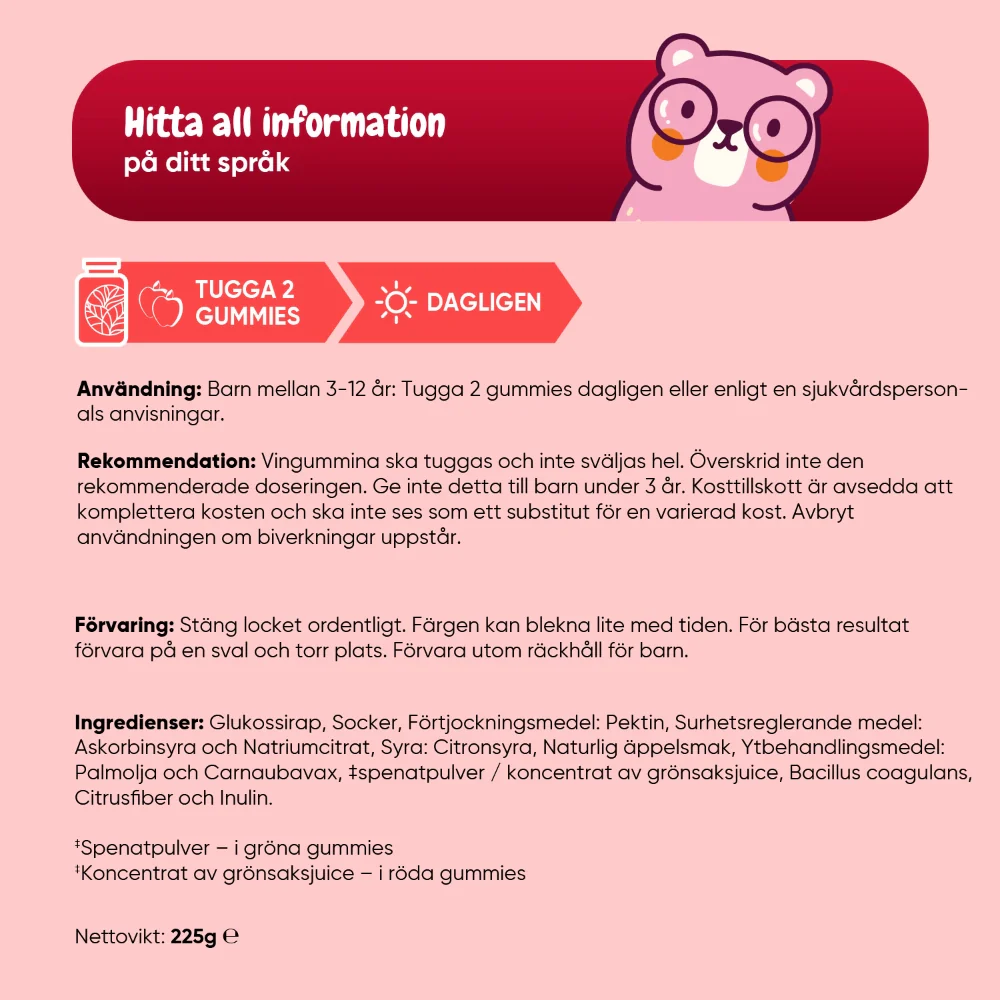 Hitta all information
på ditt språk

TUGGA 2
GUMMIES

DAGLIGEN

Användning: Barn mellan 3-12 år: Tugga 2 gummies dagligen eller enligt en sjukvårdspersonals anvisningar.

Rekommendation: Vingummina ska tuggas och inte sväljas hel. Överskrid inte den rekommenderade doseringen. Ge inte detta till barn under 3 år. Kosttillskott är avsedda att komplettera kosten och ska inte ses som ett substitut för en varierad kost. Avbryt användningen om biverkningar uppstår.

Förvaring: Stäng locket ordentligt. Färgen kan blekna lite med tiden. För bästa resultat förvara på en sval och torr plats. Förvara utom räckhåll för barn.

Ingredienser: Glukossirap, Socker, Förtjockningsmedel: Pektin, Surhetsreglerande medel: Askorbinsyra och Natriumcitrat, Syra: Citronsyra, Naturlig äppelsmak, Ytbehandlingsmedel: Palmolja och Carnaubavax, ‡spenatpulver / koncentrat av grönsaksjuice, Bacillus coagulans, Citrusfiber och Inulin.

‡Spenatpulver – i gröna gummies
‡Koncentrat av grönsaksjuice – i röda gummies

Nettovikt: 225g ℮